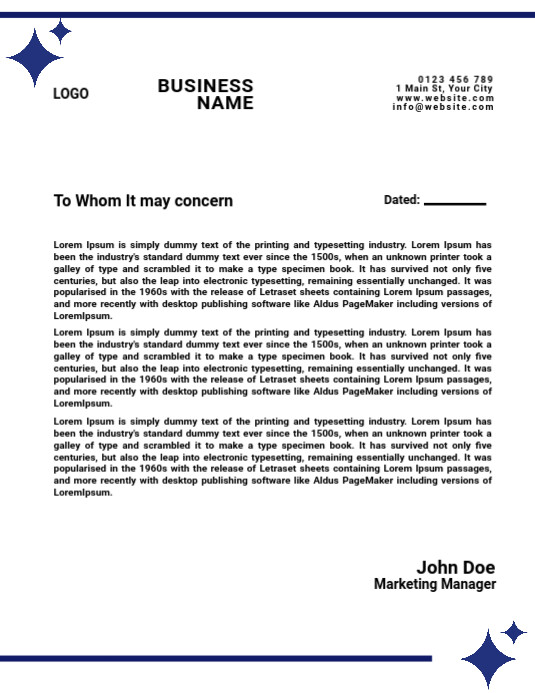 LOGO

BUSINESS NAME

0123 456 789
1 Main St, Your City
www.website.com
info@website.com

To Whom It may concern

Dated: ________

Lorem Ipsum is simply dummy text of the printing and typesetting industry. Lorem Ipsum has been the industry's standard dummy text ever since the 1500s, when an unknown printer took a galley of type and scrambled it to make a type specimen book. It has survived not only five centuries, but also the leap into electronic typesetting, remaining essentially unchanged. It was popularised in the 1960s with the release of Letraset sheets containing Lorem Ipsum passages, and more recently with desktop publishing software like Aldus PageMaker including versions of LoremIpsum.

Lorem Ipsum is simply dummy text of the printing and typesetting industry. Lorem Ipsum has been the industry's standard dummy text ever since the 1500s, when an unknown printer took a galley of type and scrambled it to make a type specimen book. It has survived not only five centuries, but also the leap into electronic typesetting, remaining essentially unchanged. It was popularised in the 1960s with the release of Letraset sheets containing Lorem Ipsum passages, and more recently with desktop publishing software like Aldus PageMaker including versions of LoremIpsum.

Lorem Ipsum is simply dummy text of the printing and typesetting industry. Lorem Ipsum has been the industry's standard dummy text ever since the 1500s, when an unknown printer took a galley of type and scrambled it to make a type specimen book. It has survived not only five centuries, but also the leap into electronic typesetting, remaining essentially unchanged. It was popularised in the 1960s with the release of Letraset sheets containing Lorem Ipsum passages, and more recently with desktop publishing software like Aldus PageMaker including versions of LoremIpsum.

John Doe
Marketing Manager